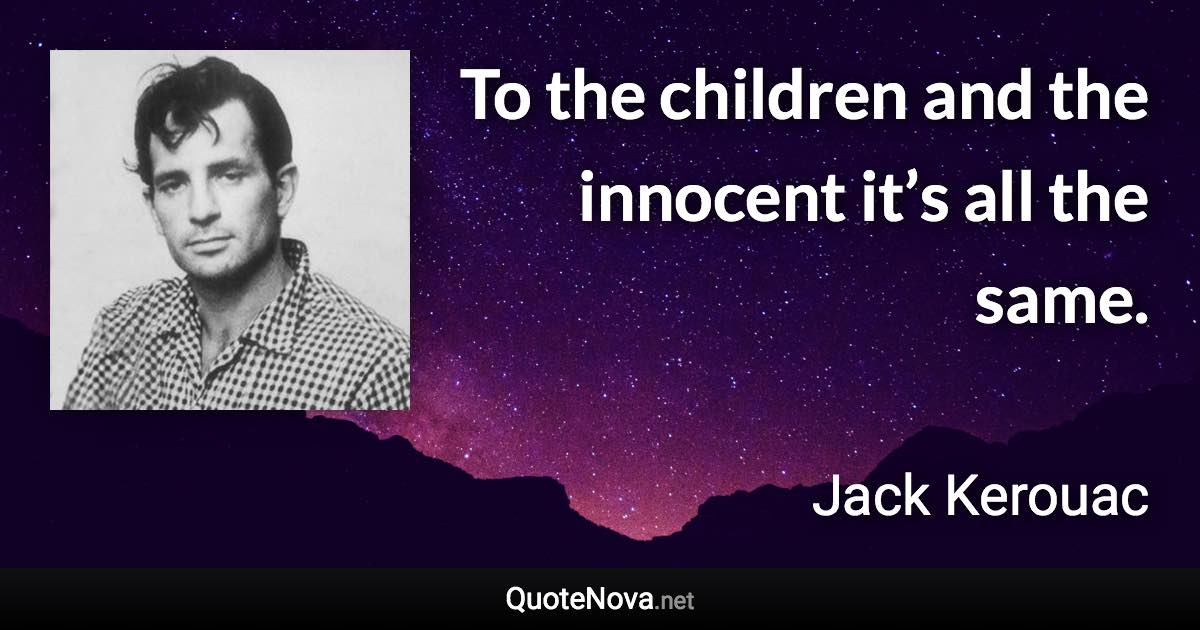 To the children and the innocent it’s all the same.

Jack Kerouac

QuoteNova.net